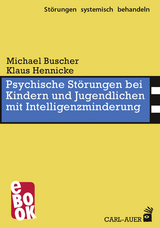 Störungen systemisch behandeln

Michael Buscher
Klaus Hennicke

Psychische Störungen bei Kindern und Jugendlichen mit Intelligenzminderung

eBOOK

CARL-AUER